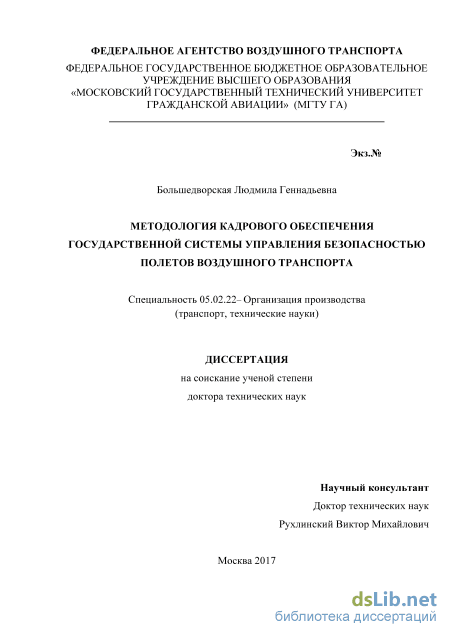 ФЕДЕРАЛЬНОЕ АГЕНТСТВО ВОЗДУШНОГО ТРАНСПОРТА

ФЕДЕРАЛЬНОЕ ГОСУДАРСТВЕННОЕ БЮДЖЕТНОЕ ОБРАЗОВАТЕЛЬНОЕ УЧРЕЖДЕНИЕ ВЫСШЕГО ОБРАЗОВАНИЯ «МОСКОВСКИЙ ГОСУДАРСТВЕННЫЙ ТЕХНИЧЕСКИЙ УНИВЕРСИТЕТ ГРАЖДАНСКОЙ АВИАЦИИ» (МГТУ ГА)

Экз.№

Большедворская Людмила Геннадьевна

МЕТОДОЛОГИЯ КАДРОВОГО ОБЕСПЕЧЕНИЯ ГОСУДАРСТВЕННОЙ СИСТЕМЫ УПРАВЛЕНИЯ БЕЗОПАСНОСТЬЮ ПОЛЕТОВ ВОЗДУШНОГО ТРАНСПОРТА

Специальность 05.02.22– Организация производства (транспорт, технические науки)

ДИССЕРТАЦИЯ

на соискание ученой степени

доктора технических наук

Научный консультант

Доктор технических наук

Рухлинский Виктор Михайлович

Москва 2017

dsLib.net
библиотека диссертаций